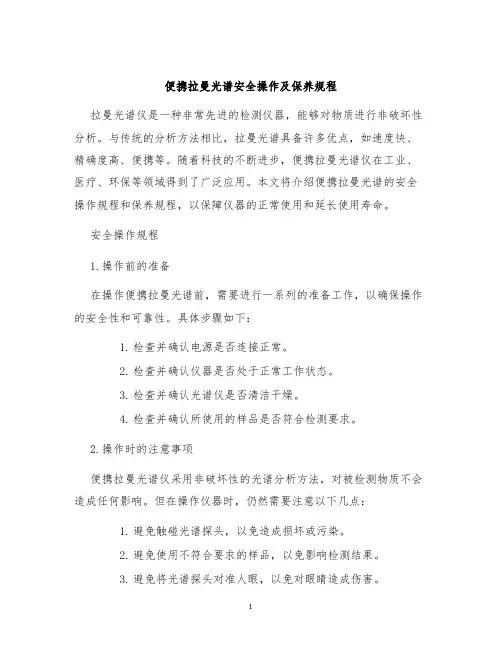 便携拉曼光谱安全操作及保养规程

拉曼光谱仪是一种非常先进的检测仪器，能够对物质进行非破坏性分析。与传统的分析方法相比，拉曼光谱具备许多优点，如速度快、精确度高、便携等。随着科技的不断进步，便携拉曼光谱仪在工业、医疗、环保等领域得到了广泛应用。本文将介绍便携拉曼光谱的安全操作规程和保养规程，以保障仪器的正常使用和延长使用寿命。

安全操作规程

1. 操作前的准备

在操作便携拉曼光谱前，需要进行一系列的准备工作，以确保操作的安全性和可靠性。具体步骤如下：

1. 检查并确认电源是否连接正常。
2. 检查并确认仪器是否处于正常工作状态。
3. 检查并确认光谱仪是否清洁干燥。
4. 检查并确认所使用的样品是否符合检测要求。

2. 操作时的注意事项

便携拉曼光谱仪采用非破坏性的光谱分析方法，对被检测物质不会造成任何影响。但在操作仪器时，仍然需要注意以下几点：

1. 避免触碰光谱探头，以免造成损坏或污染。
2. 避免使用不符合要求的样品，以免影响检测结果。
3. 避免将光谱探头对准人眼，以免对眼睛造成伤害。

1